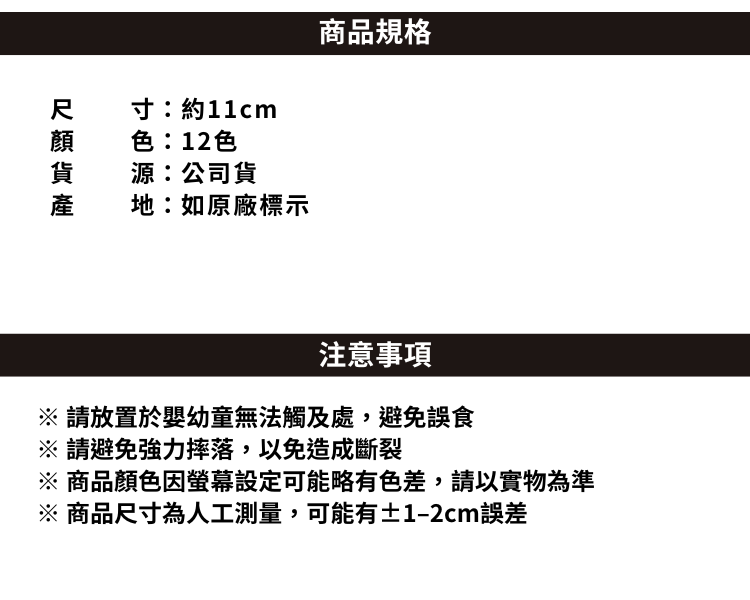 商品規格

尺 寸：約11cm
顏 色：12色
貨 源：公司貨
產 地：如原廠標示

注意事項

※ 請放置於嬰幼童無法觸及處，避免誤食
※ 請避免強力摔落，以免造成斷裂
※ 商品顏色因螢幕設定可能略有色差，請以實物為準
※ 商品尺寸為人工測量，可能有±1–2cm誤差